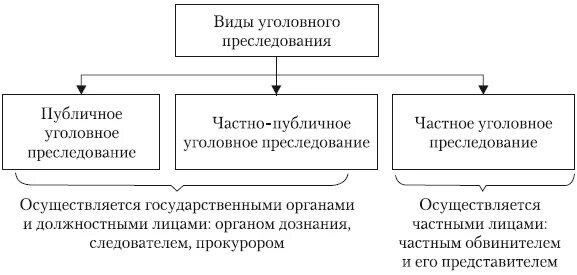 Виды уголовного преследования

Публичное уголовное преследование

Частно-публичное уголовное преследование

Частное уголовное преследование

Осуществляется государственными органами и должностными лицами: органом дознания, следователем, прокурором

Осуществляется частными лицами: частным обвинителем и его представителем